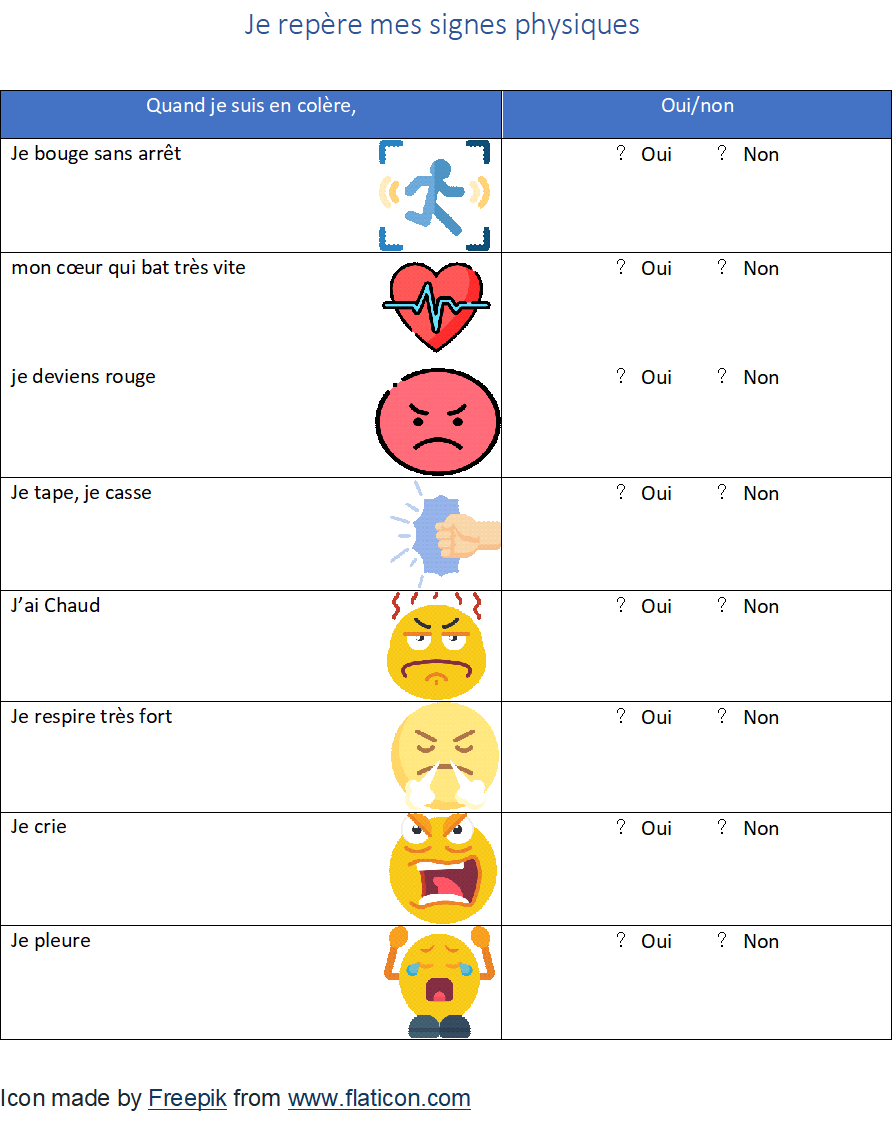 Je repère mes signes physiques

| Quand je suis en colère, | Oui/non |
|---|---|
| Je bouge sans arrêt | ? Oui ? Non |
| mon cœur qui bat très vite | ? Oui ? Non |
| je deviens rouge | ? Oui ? Non |
| Je tape, je casse | ? Oui ? Non |
| J'ai Chaud | ? Oui ? Non |
| Je respire très fort | ? Oui ? Non |
| Je crie | ? Oui ? Non |
| Je pleure | ? Oui ? Non |

Icon made by Freepik from www.flaticon.com